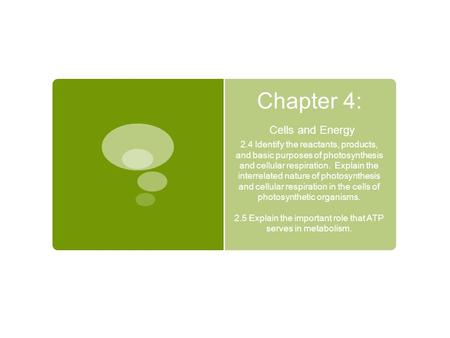 Chapter 4:

Cells and Energy

2.4 Identify the reactants, products, and basic purposes of photosynthesis and cellular respiration. Explain the interrelated nature of photosynthesis and cellular respiration in the cells of photosynthetic organisms.

2.5 Explain the important role that ATP serves in metabolism.